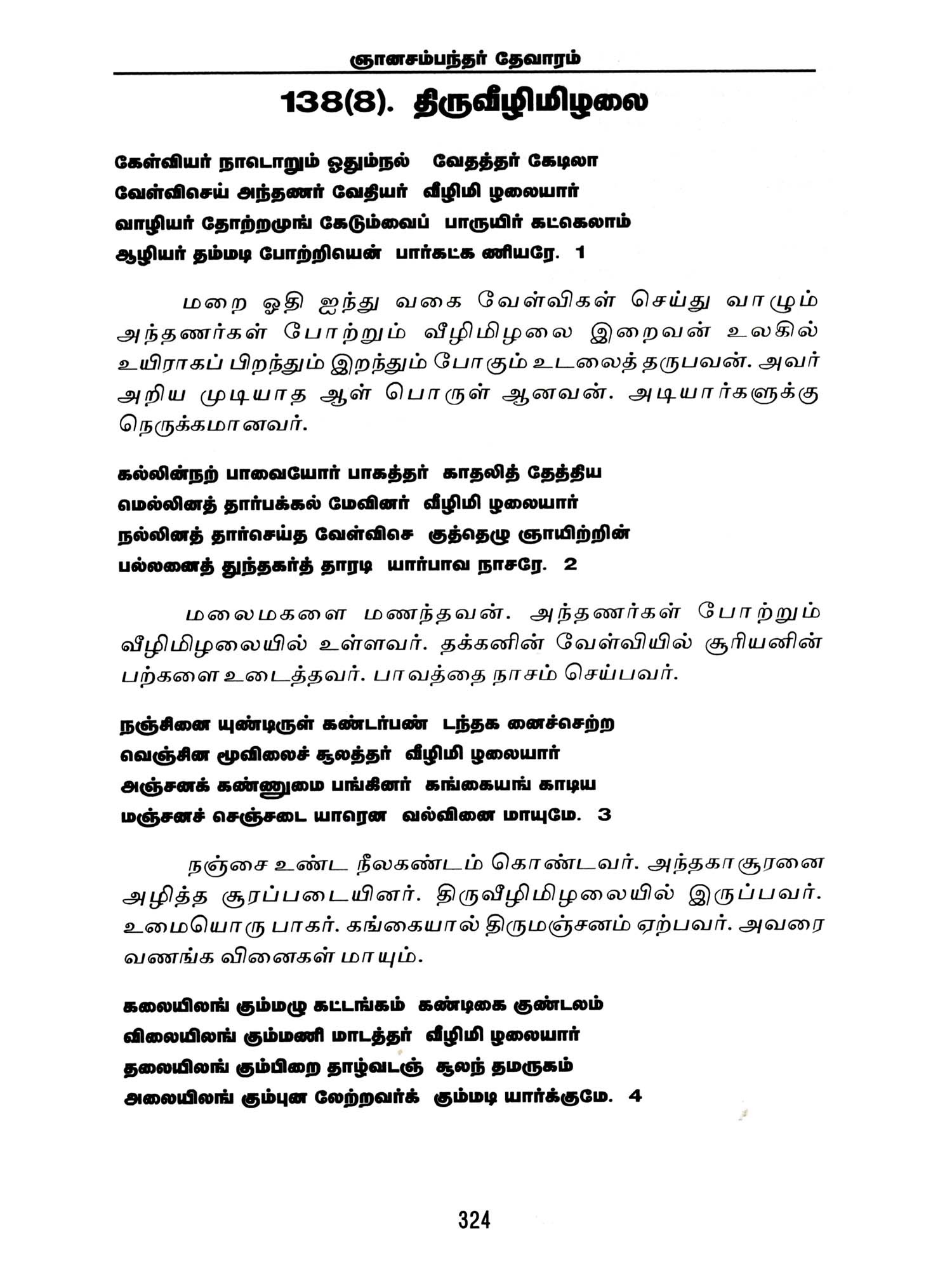 ஞானசம்பந்தர் தேவாரம்

138(8). திருவீழிமிழலை

கேள்வியர் நாடொறும் ஓதும்நல் வேதத்தர் கேடிலா
வேள்விசெய் அந்தணர் வேதியர் வீழிமி ழலையார்
வாழியர் தோற்றமுங் கேடும்வைப் பாருயிர் கட்கெலாம்
ஆழியர் தம்மடி போற்றியென் பார்கட்க ணியரே. 1

மறை ஓதி ஐந்து வகை வேள்விகள் செய்து வாழும் அந்தணர்கள் போற்றும் வீழிமிழலை இறைவன் உலகில் உயிராகப் பிறந்தும் இறந்தும் போகும் உடலைத் தருபவன். அவர் அறிய முடியாத ஆள் பொருள் ஆனவன். அடியார்களுக்கு நெருக்கமானவர்.

கல்லின்நற் பாவையோர் பாகத்தர் காதலித் தேத்திய
மெல்லினத் தார்பக்கல் மேவினர் வீழிமி ழலையார்
நல்லினத் தார்செய்த வேள்விசெ குத்தெழு ஞாயிற்றின்
பல்லனைத் துந்தகர்த் தாரடி யார்பாவ நாசரே. 2

மலைமகளை மணந்தவன். அந்தணர்கள் போற்றும் வீழிமிழலையில் உள்ளவர். தக்கனின் வேள்வியில் சூரியனின் பற்களை உடைத்தவர். பாவத்தை நாசம் செய்பவர்.

நஞ்சினை யுண்டிருள் கண்டர்பண் டந்தக னைச்செற்ற
வெஞ்சின மூவிலைச் சூலத்தர் வீழிமி ழலையார்
அஞ்சனக் கண்ணுமை பங்கினர் கங்கையங் காடிய
மஞ்சனச் செஞ்சடை யாரென வல்வினை மாயுமே. 3

நஞ்சை உண்ட நீலகண்டம் கொண்டவர். அந்தகாசூரனை அழித்த சூரப்படையினர். திருவீழிமிழலையில் இருப்பவர். உமையொரு பாகர். கங்கையால் திருமஞ்சனம் ஏற்பவர். அவரை வணங்க வினைகள் மாயும்.

கலையிலங் கும்மழு கட்டங்கம் கண்டிகை குண்டலம்
விலையிலங் கும்மணி மாடத்தர் வீழிமி ழலையார்
தலையிலங் கும்பிறை தாழ்வடஞ் சூலந் தமருகம்
அலையிலங் கும்புன லேற்றவர்க் கும்மடி யார்க்குமே. 4

324